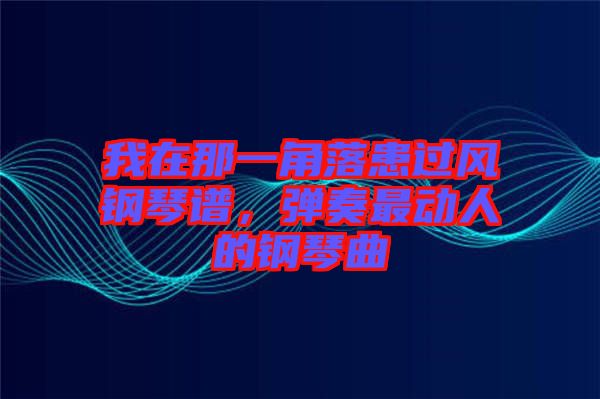 我在那一角落患过风钢琴谱，弹奏最动人的钢琴曲